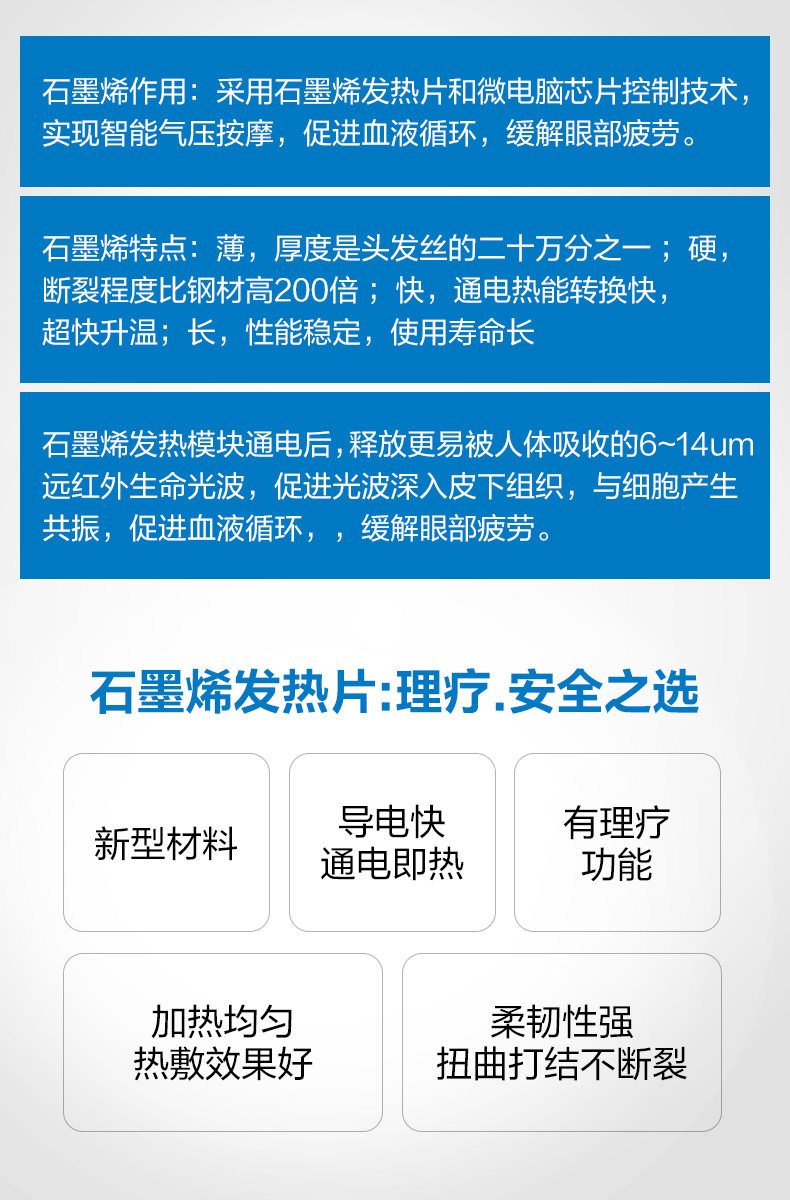 石墨烯作用：采用石墨烯发热片和微电脑芯片控制技术，实现智能气压按摩，促进血液循环，缓解眼部疲劳。

石墨烯特点：薄，厚度是头发丝的二十万分之一；硬，断裂程度比钢材高200倍；快，通电热能转换快，超快升温；长，性能稳定，使用寿命长

石墨烯发热模块通电后，释放更易被人体吸收的6~14um远红外生命光波，促进光波深入皮下组织，与细胞产生共振，促进血液循环，，缓解眼部疲劳。

石墨烯发热片:理疗.安全之选

新型材料

导电快
通电即热

有理疗
功能

加热均匀
热敷效果好

柔韧性强
扭曲打结不断裂